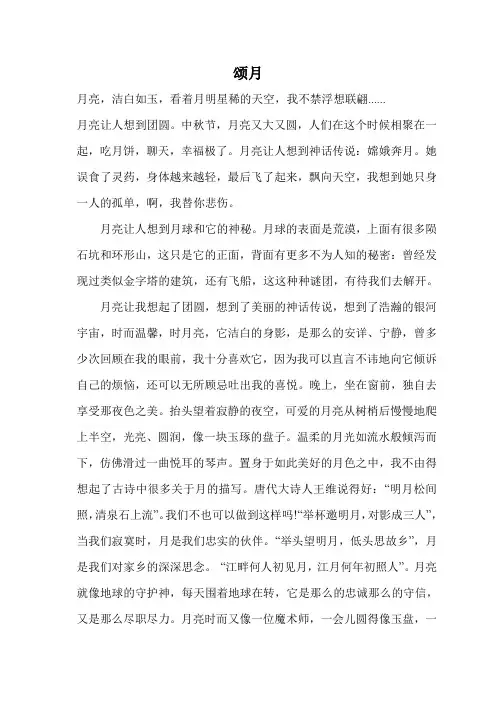 颂月

月亮，洁白如玉，看着月明星稀的天空，我不禁浮想联翩......

月亮让人想到团圆。中秋节，月亮又大又圆，人们在这个时候相聚在一起，吃月饼，聊天，幸福极了。月亮让人想到神话传说：嫦娥奔月。她误食了灵药，身体越来越轻，最后飞了起来，飘向天空，我想到她只身一人的孤单，啊，我替你悲伤。

月亮让人想到月球和它的神秘。月球的表面是荒漠，上面有很多陨石坑和环形山，这只是它的正面，背面有更多不为人知的秘密：曾经发现过类似金字塔的建筑，还有飞船，这这种种谜团，有待我们去解开。

月亮让我想起了团圆，想到了美丽的神话传说，想到了浩瀚的银河宇宙，时而温馨，时月亮，它洁白的身影，是那么的安详、宁静，曾多少次回顾在我的眼前，我十分喜欢它，因为我可以直言不讳地向它倾诉自己的烦恼，还可以无所顾忌吐出我的喜悦。晚上，坐在窗前，独自去享受那夜色之美。抬头望着寂静的夜空，可爱的月亮从树梢后慢慢地爬上半空，光亮、圆润，像一块玉琢的盘子。温柔的月光如流水般倾泻而下，仿佛滑过一曲悦耳的琴声。置身于如此美好的月色之中，我不由得想起了古诗中很多关于月的描写。唐代大诗人王维说得好：“明月松间照，清泉石上流”。我们不也可以做到这样吗!“举杯邀明月，对影成三人”，当我们寂寞时，月是我们忠实的伙伴。“举头望明月，低头思故乡”，月是我们对家乡的深深思念。“江畔何人初见月，江月何年初照人”。月亮就像地球的守护神，每天围着地球在转，它是那么的忠诚那么的守信，又是那么尽职尽力。月亮时而又像一位魔术师，一会儿圆得像玉盘，一